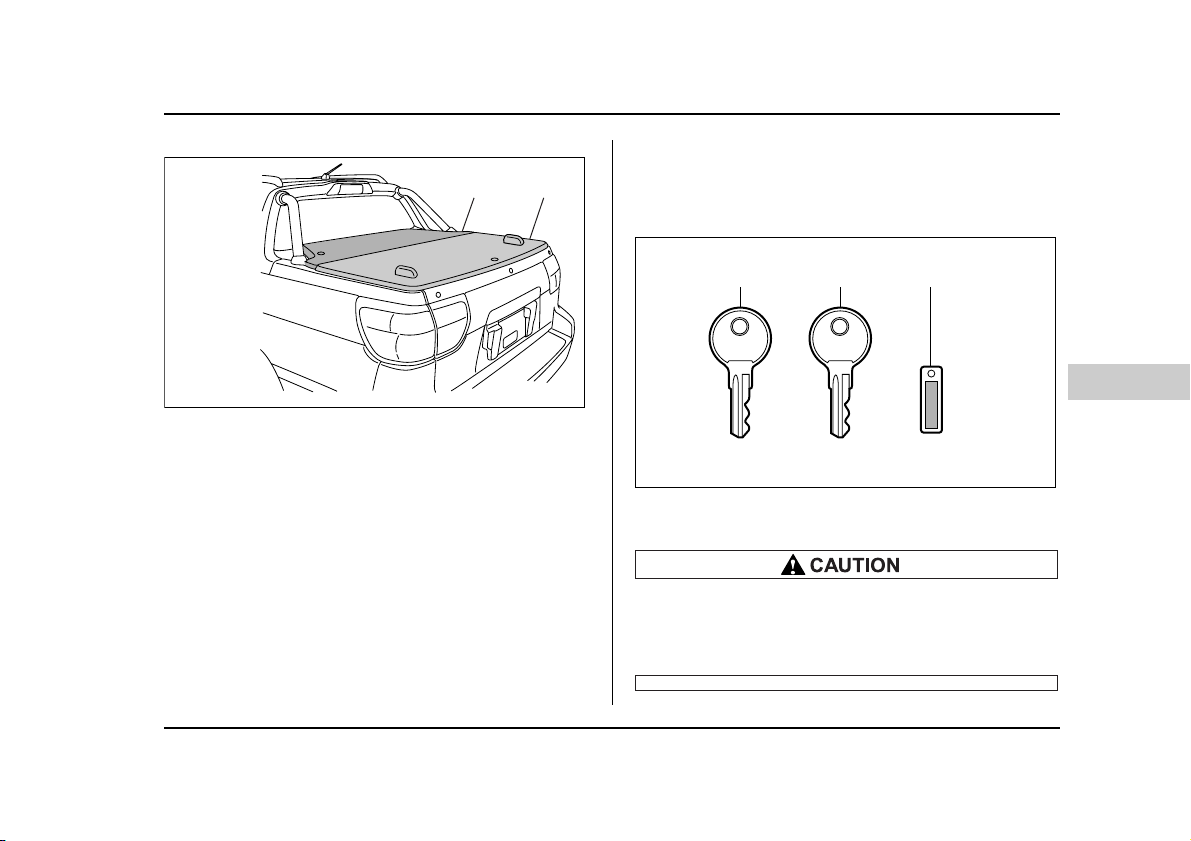 CAUTION